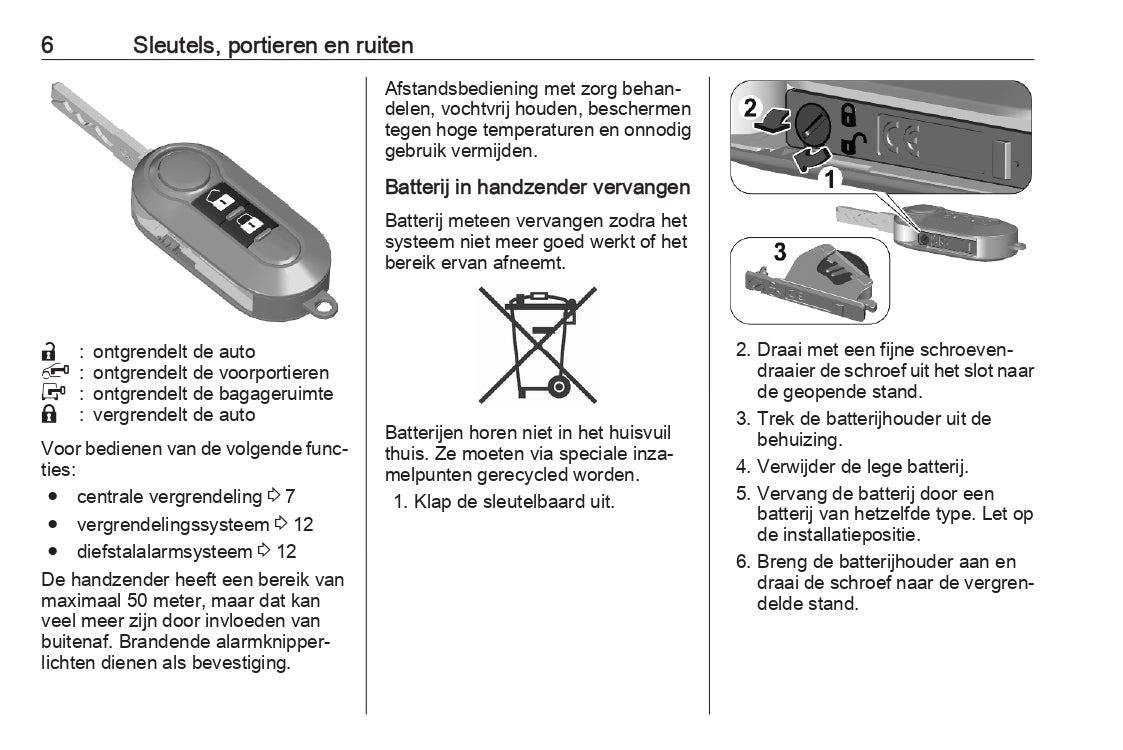 6 Sleutels, portieren en ruiten

: ontgrendelt de auto
: ontgrendelt de voorportieren
: ontgrendelt de bagageruimte
: vergrendelt de auto

Voor bedienen van de volgende functies:

● centrale vergrendeling ⇨ 7
● vergrendelingssysteem ⇨ 12
● diefstalalarmsysteem ⇨ 12

De handzender heeft een bereik van maximaal 50 meter, maar dat kan veel meer zijn door invloeden van buitenaf. Brandende alarmknipperlichten dienen als bevestiging.

Afstandsbediening met zorg behandelen, vochtvrij houden, beschermen tegen hoge temperaturen en onnodig gebruik vermijden.

Batterij in handzender vervangen

Batterij meteen vervangen zodra het systeem niet meer goed werkt of het bereik ervan afneemt.

Batterijen horen niet in het huisvuil thuis. Ze moeten via speciale inzamelpunten gerecycled worden.

1. Klap de sleutelbaard uit.

2
1
3

2. Draai met een fijne schroevendraaier de schroef uit het slot naar de geopende stand.
3. Trek de batterijhouder uit de behuizing.
4. Verwijder de lege batterij.
5. Vervang de batterij door een batterij van hetzelfde type. Let op de installatiepositie.
6. Breng de batterijhouder aan en draai de schroef naar de vergrendelde stand.